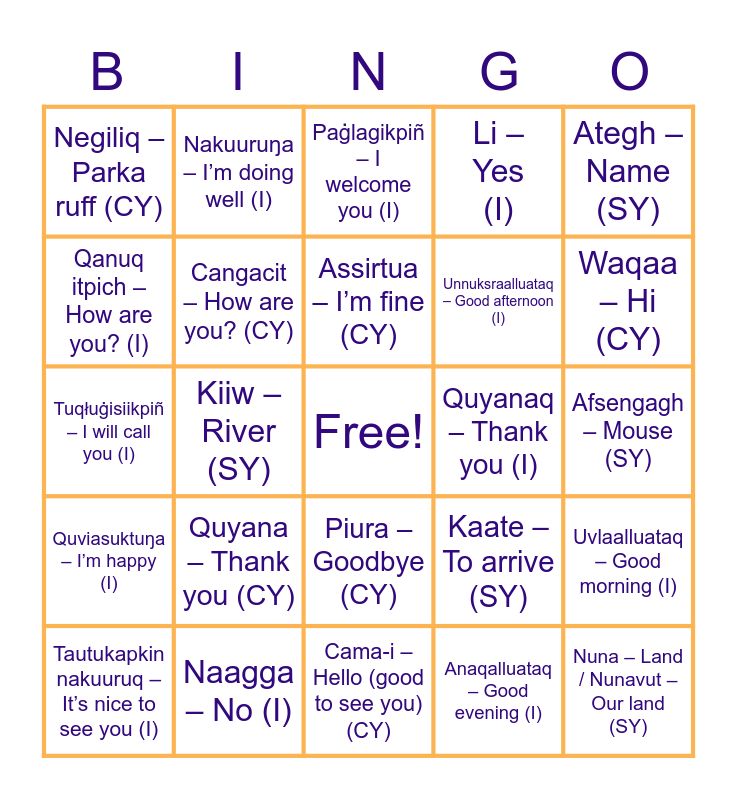 | B | I | N | G | O |
|---|---|---|---|---|
| Negiliq – Parka ruff (CY) | Nakuuruŋa – I'm doing well (I) | Paġlagikpiñ – I welcome you (I) | Li – Yes (I) | Ategh – Name (SY) |
| Qanuq itpich – How are you? (I) | Cangacit – How are you? (CY) | Assirtua – I'm fine (CY) | Unnuksraalluataq – Good afternoon (I) | Waqaa – Hi (CY) |
| Tuqłuġisiikpiñ – I will call you (I) | Kiiw – River (SY) | Free! | Quyanaq – Thank you (I) | Afsengagh – Mouse (SY) |
| Quviasuktuŋa – I'm happy (I) | Quyana – Thank you (CY) | Piura – Goodbye (CY) | Kaate – To arrive (SY) | Uvlaalluataq – Good morning (I) |
| Tautukapkin nakuuruq – It's nice to see you (I) | Naagga – No (I) | Cama-i – Hello (good to see you) (CY) | Anaqalluataq – Good evening (I) | Nuna – Land / Nunavut – Our land (SY) |